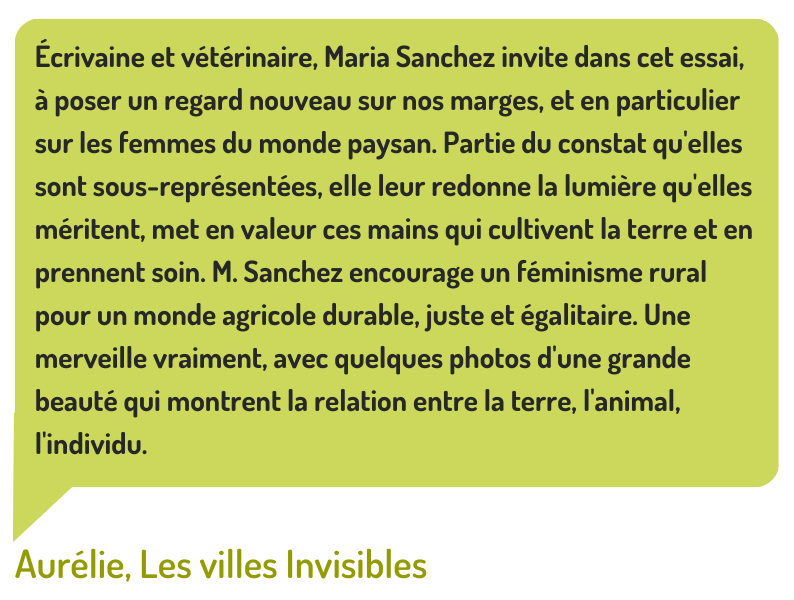 Écrivaine et vétérinaire, Maria Sanchez invite dans cet essai, à poser un regard nouveau sur nos marges, et en particulier sur les femmes du monde paysan. Partie du constat qu'elles sont sous-représentées, elle leur redonne la lumière qu'elles méritent, met en valeur ces mains qui cultivent la terre et en prennent soin. M. Sanchez encourage un féminisme rural pour un monde agricole durable, juste et égalitaire. Une merveille vraiment, avec quelques photos d'une grande beauté qui montrent la relation entre la terre, l'animal, l'individu.

Aurélie, Les villes Invisibles